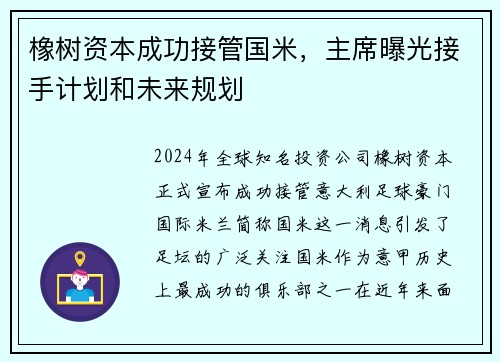 橡树资本成功接管国米，主席曝光接手计划和未来规划

2024年全球知名投资公司橡树资本正式宣布成功接管意大利足球豪门国际米兰简称国米这一消息引发了足坛的广泛关注国米作为意甲历史上最成功的俱乐部之一在近年来面